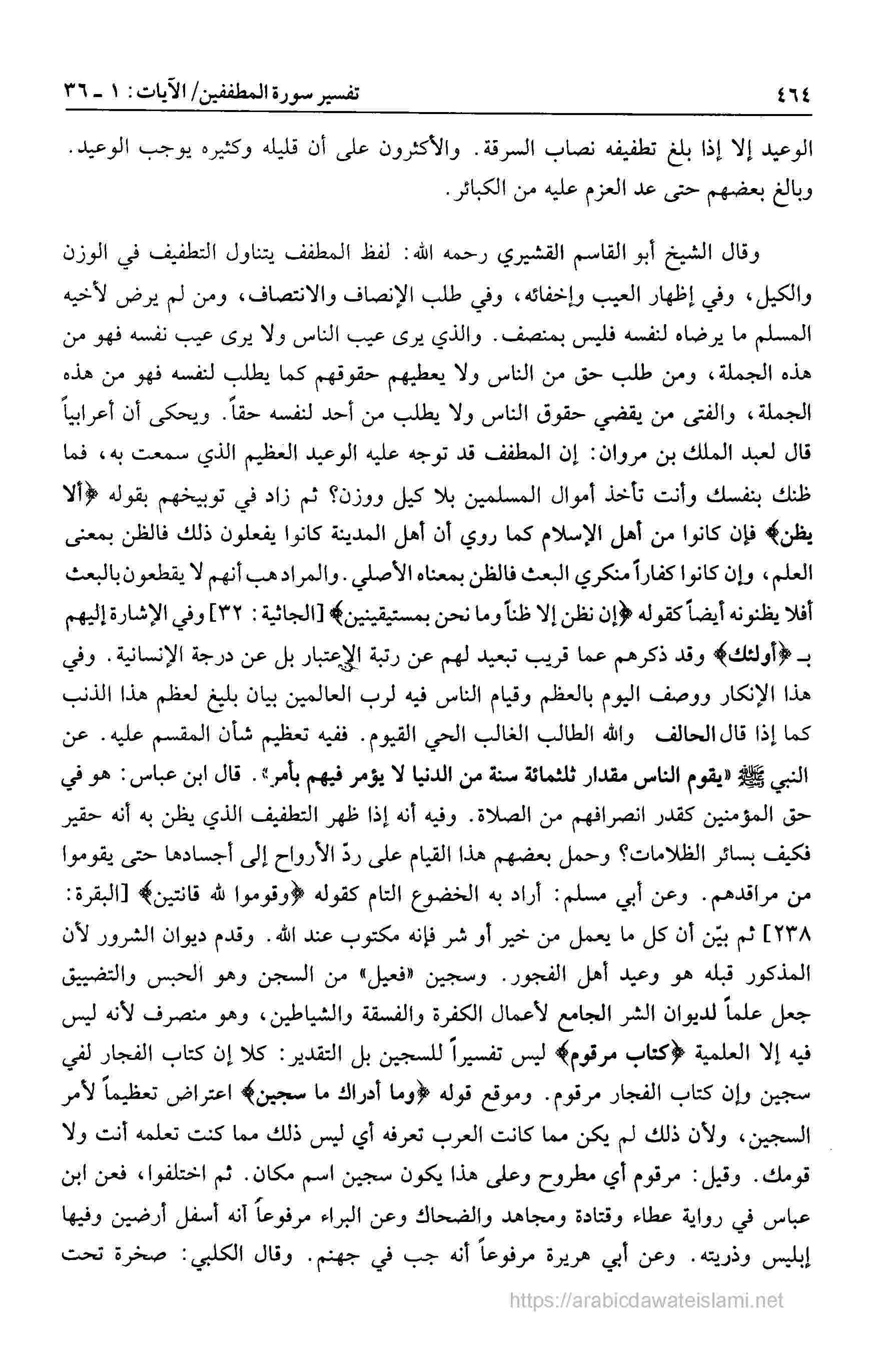 ٤٦٤ تفسير سورة المطففين/ الآيات: ١ ـ ٣٦

الوعيد إلا إذا بلغ تطفيفه نصاب السرقة. والأكثرون على أن قليله وكثيره يوجب الوعيد. وبالغ بعضهم حتى عد العزم عليه من الكبائر.

وقال الشيخ أبو القاسم القشيري رحمه الله: لفظ المطفف يتناول التطفيف في الوزن والكيل، وفي إظهار العيب وإخفائه، وفي طلب الإنصاف والانتصاف، ومن لم يرض لأخيه المسلم ما يرضاه لنفسه فليس بمنصف. والذي يرى عيب الناس ولا يرى عيب نفسه فهو من هذه الجملة، ومن طلب حق من الناس ولا يعطيهم حقوقهم كما يطلب لنفسه فهو من هذه الجملة، والفتى من يقضي حقوق الناس ولا يطلب من أحد لنفسه حقاً. ويحكى أن أعرابياً قال لعبد الملك بن مروان: إن المطفف قد توجه عليه الوعيد العظيم الذي سمعت به، فما ظنك بنفسك وأنت تأخذ أموال المسلمين بلا كيل ووزن؟ ثم زاد في توبيخهم بقوله ﴿ألا يظن﴾ فإن كانوا من أهل الإسلام كما روي أن أهل المدينة كانوا يفعلون ذلك فالظن بمعنى العلم، وإن كانوا كفاراً منكري البعث فالظن بمعناه الأصلي. والمراد هب أنهم لا يقطعون بالبعث أفلا يظنونه أيضاً كقوله ﴿إن نظن إلا ظناً وما نحن بمستيقنين﴾ [الجاثية: ٣٢] وفي الإشارة إليهم بـ ﴿أولئك﴾ وقد ذكرهم عما قريب تبعيد لهم عن رتبة الإعتبار بل عن درجة الإنسانية. وفي هذا الإنكار ووصف اليوم بالعظم وقيام الناس فيه لرب العالمين بيان بليغ لعظم هذا الذنب كما إذا قال الحالف والله الطالب الغالب الحي القيوم. ففيه تعظيم شأن المقسم عليه. عن النبي ﷺ «يقوم الناس مقدار ثلثمائة سنة من الدنيا لا يؤمر فيهم بأمر». قال ابن عباس: هو في حق المؤمنين كقدر انصرافهم من الصلاة. وفيه أنه إذا ظهر التطفيف الذي يظن به أنه حقير فكيف بسائر الظلامات؟ وحمل بعضهم هذا القيام على ردّ الأرواح إلى أجسادها حتى يقوموا من مراقدهم. وعن أبي مسلم: أراد به الخضوع التام كقوله ﴿وقوموا لله قانتين﴾ [البقرة: ٢٣٨] ثم بيّن أن كل ما يعمل من خير أو شر فإنه مكتوب عند الله. وقدم ديوان الشرور لأن المذكور قبله هو وعيد أهل الفجور. وسجين «فعيل» من السجن وهو الحبس والتضييق جعل علماً لديوان الشر الجامع لأعمال الكفرة والفسقة والشياطين، وهو منصرف لأنه ليس فيه إلا العلمية ﴿كتاب مرقوم﴾ ليس تفسيراً للسجين بل التقدير: كلا إن كتاب الفجار لفي سجين وإن كتاب الفجار مرقوم. وموقع قوله ﴿وما أدراك ما سجين﴾ اعتراض تعظيماً لأمر السجين، ولأن ذلك لم يكن مما كانت العرب تعرفه أي ليس ذلك مما كنت تعلمه أنت ولا قومك. وقيل: مرقوم أي مطروح وعلى هذا يكون سجين اسم مكان. ثم اختلفوا، فعن ابن عباس في رواية عطاء وقتادة ومجاهد والضحاك وعن البراء مرفوعاً أنه أسفل أرضين وفيها إبليس وذريته. وعن أبي هريرة مرفوعاً أنه جب في جهنم. وقال الكلبي: صخرة تحت

https://arabicdawateislami.net